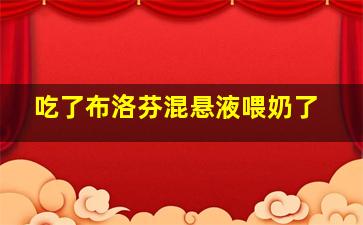 吃了布洛芬混悬液喂奶了